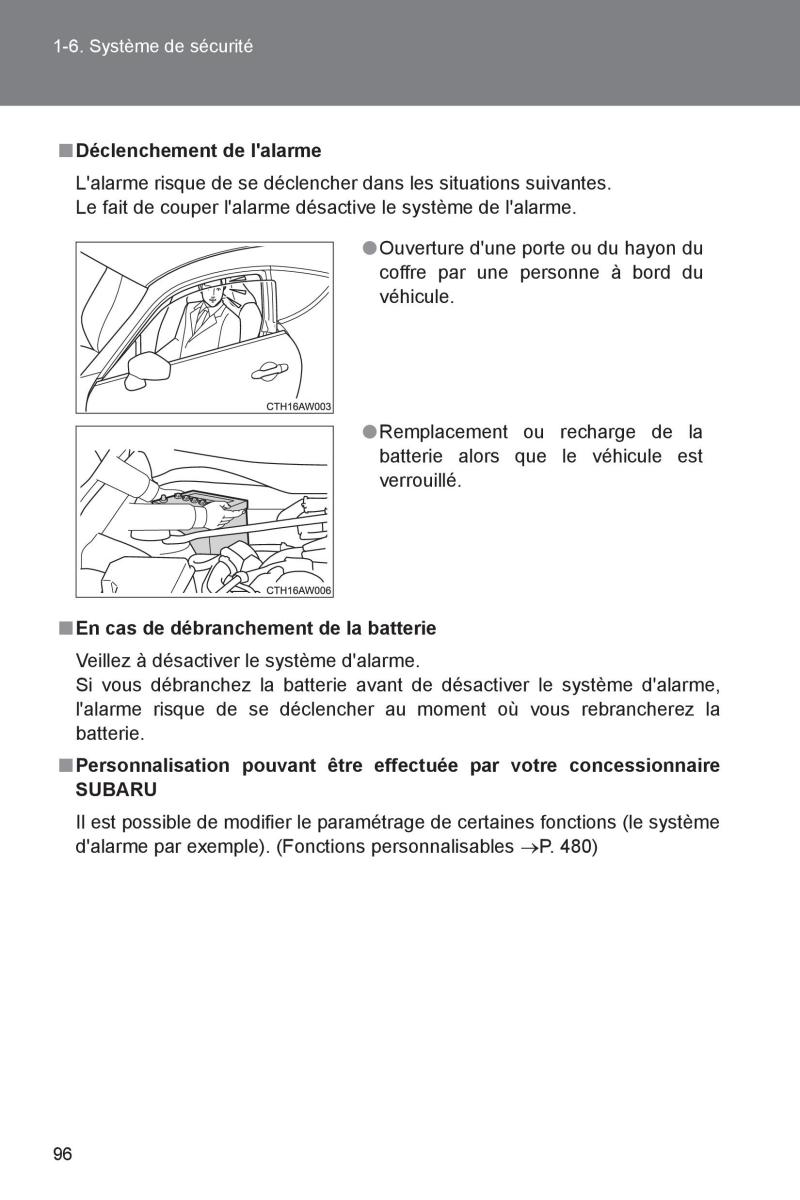 1-6. Système de sécurité

■ Déclenchement de l'alarme

L'alarme risque de se déclencher dans les situations suivantes.
Le fait de couper l'alarme désactive le système de l'alarme.

CTH16AW003

● Ouverture d'une porte ou du hayon du coffre par une personne à bord du véhicule.

CTH16AW006

● Remplacement ou recharge de la batterie alors que le véhicule est verrouillé.

■ En cas de débranchement de la batterie

Veillez à désactiver le système d'alarme.
Si vous débranchez la batterie avant de désactiver le système d'alarme, l'alarme risque de se déclencher au moment où vous rebrancherez la batterie.

■ Personnalisation pouvant être effectuée par votre concessionnaire SUBARU

Il est possible de modifier le paramétrage de certaines fonctions (le système d'alarme par exemple). (Fonctions personnalisables →P. 480)

96